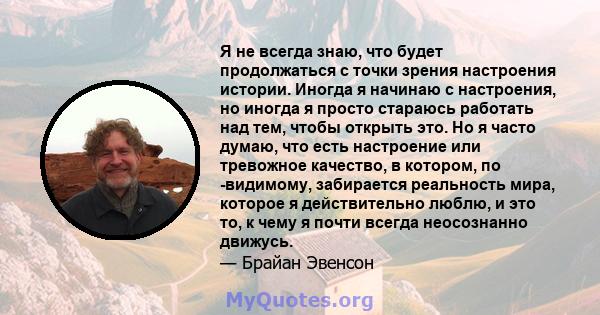 Я не всегда знаю, что будет продолжаться с точки зрения настроения истории. Иногда я начинаю с настроения, но иногда я просто стараюсь работать над тем, чтобы открыть это. Но я часто думаю, что есть настроение или тревожное качество, в котором, по -видимому, забирается реальность мира, которое я действительно люблю, и это то, к чему я почти всегда неосознанно движусь.
— Брайан Эвенсон

MyQuotes.org